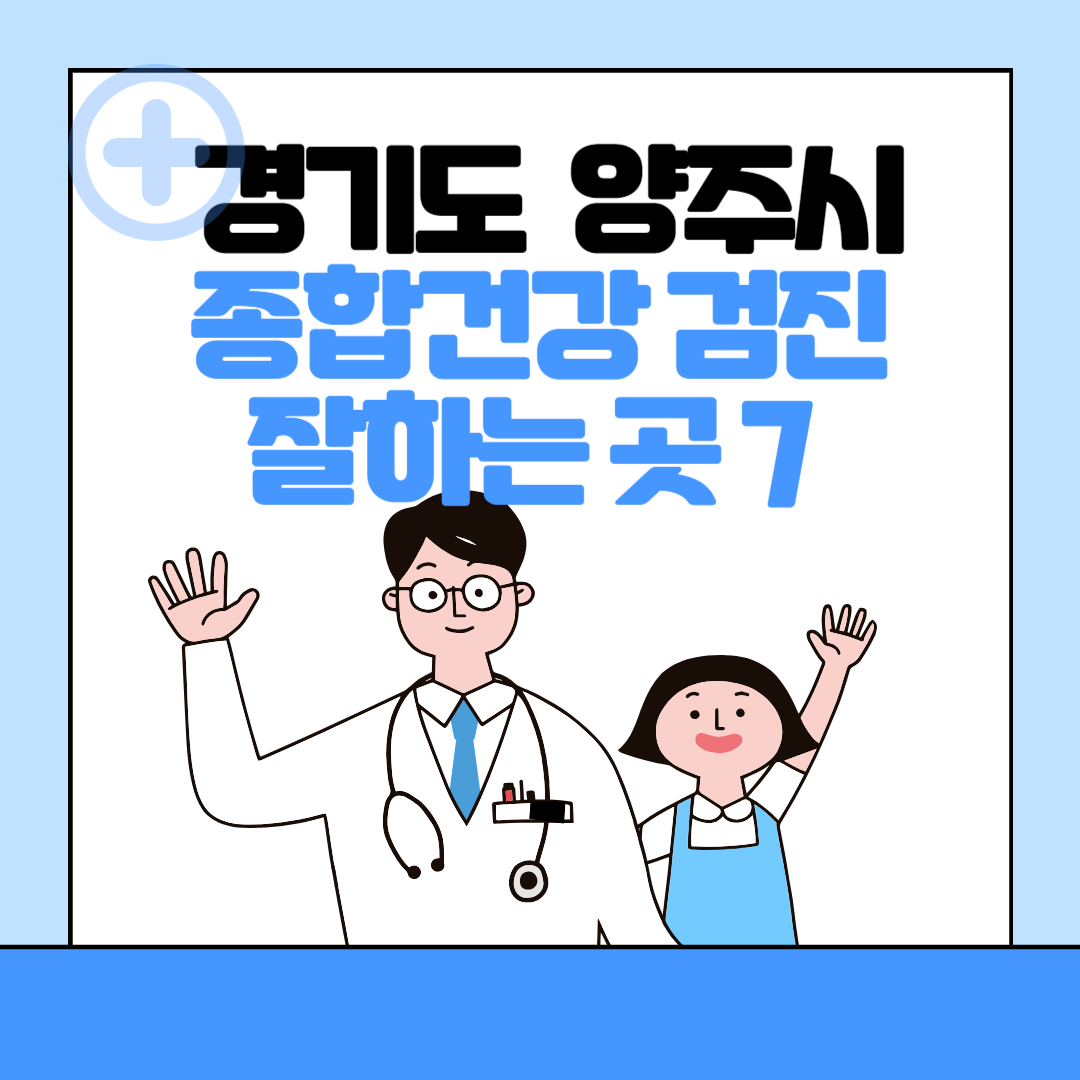 경기도 양주시
종합건강 검진
잘하는 곳 7